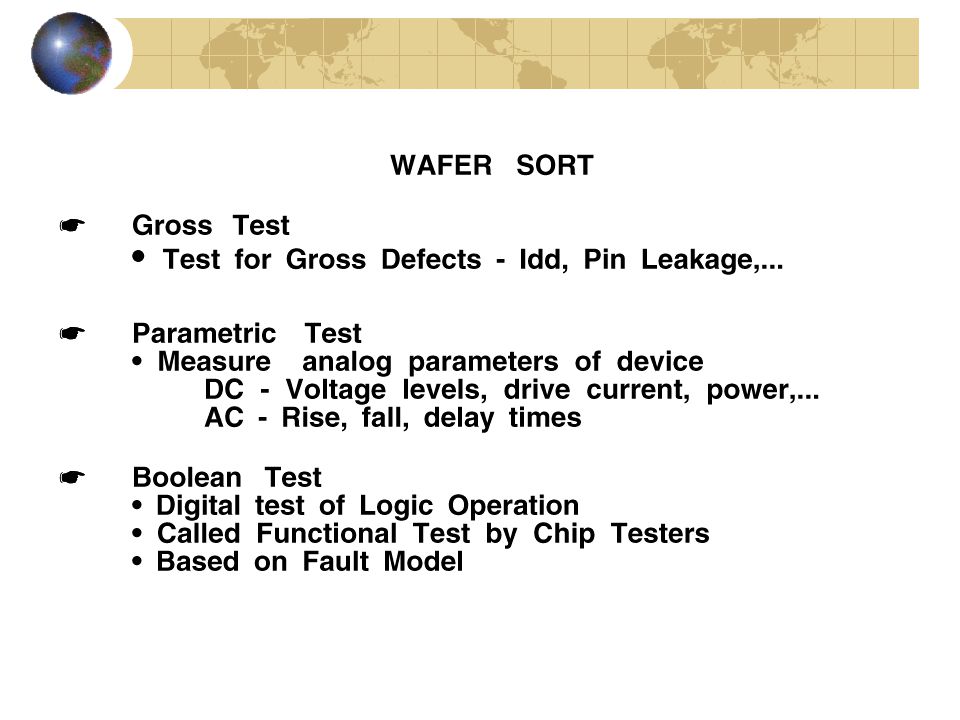 WAFER SORT

☛ Gross Test
• Test for Gross Defects - Idd, Pin Leakage,...

☛ Parametric Test
• Measure analog parameters of device
DC - Voltage levels, drive current, power,...
AC - Rise, fall, delay times

☛ Boolean Test
• Digital test of Logic Operation
• Called Functional Test by Chip Testers
• Based on Fault Model